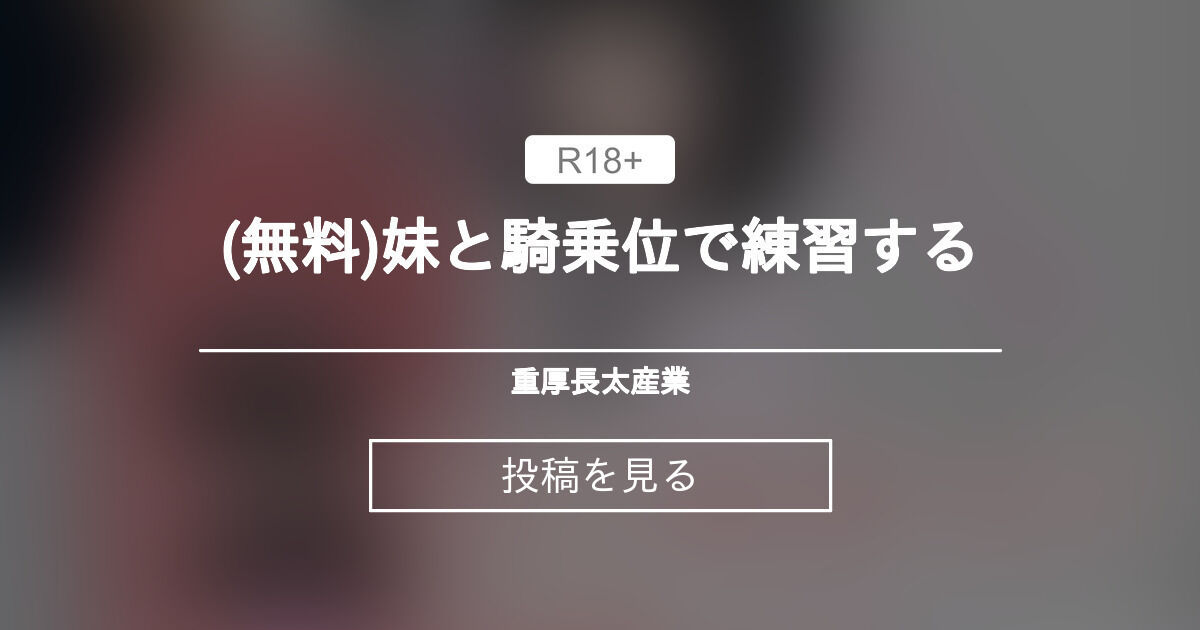 R18+

(無料)妹と騎乗位で練習する

重厚長太産業

投稿を見る